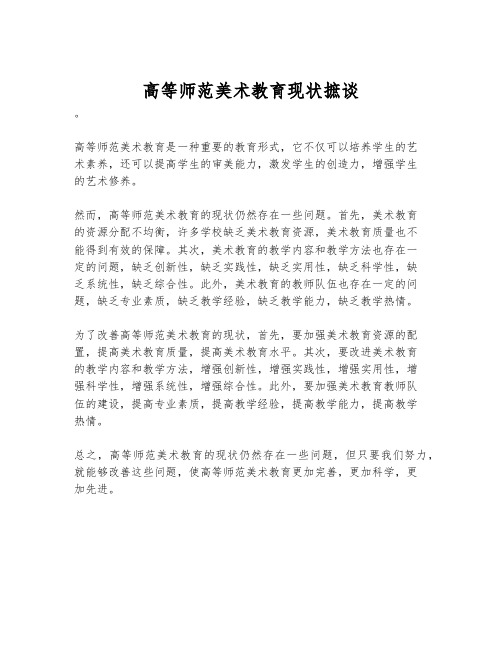 高等师范美术教育现状摭谈

。

高等师范美术教育是一种重要的教育形式，它不仅可以培养学生的艺术素养，还可以提高学生的审美能力，激发学生的创造力，增强学生的艺术修养。

然而，高等师范美术教育的现状仍然存在一些问题。首先，美术教育的资源分配不均衡，许多学校缺乏美术教育资源，美术教育质量也不能得到有效的保障。其次，美术教育的教学内容和教学方法也存在一定的问题，缺乏创新性，缺乏实践性，缺乏实用性，缺乏科学性，缺乏系统性，缺乏综合性。此外，美术教育的教师队伍也存在一定的问题，缺乏专业素质，缺乏教学经验，缺乏教学能力，缺乏教学热情。

为了改善高等师范美术教育的现状，首先，要加强美术教育资源的配置，提高美术教育质量，提高美术教育水平。其次，要改进美术教育的教学内容和教学方法，增强创新性，增强实践性，增强实用性，增强科学性，增强系统性，增强综合性。此外，要加强美术教育教师队伍的建设，提高专业素质，提高教学经验，提高教学能力，提高教学热情。

总之，高等师范美术教育的现状仍然存在一些问题，但只要我们努力，就能够改善这些问题，使高等师范美术教育更加完善，更加科学，更加先进。